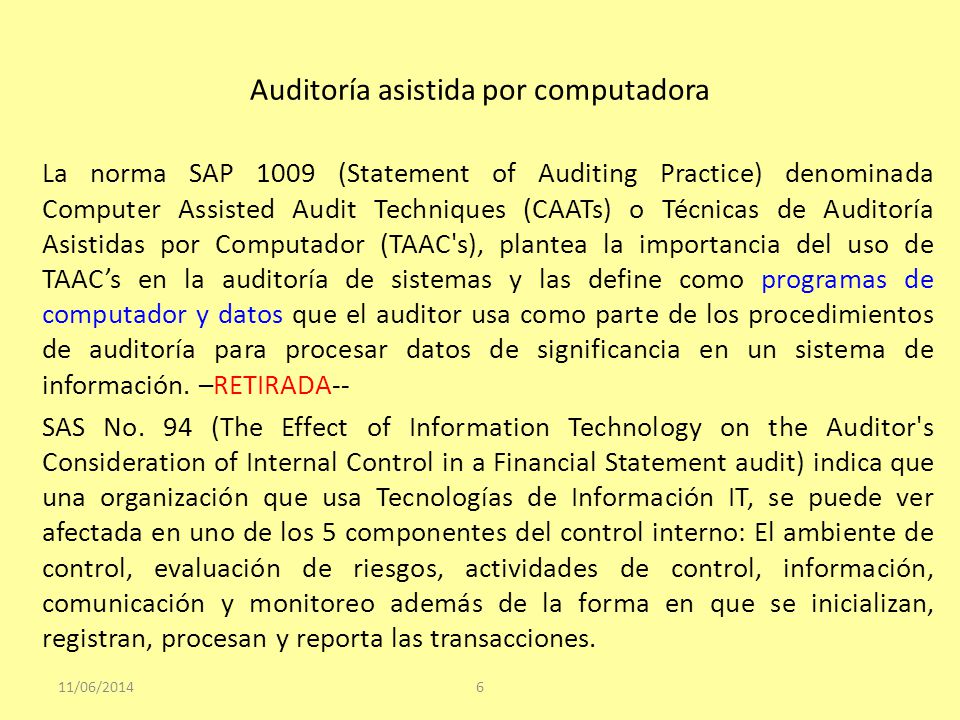 Auditoría asistida por computadora

La norma SAP 1009 (Statement of Auditing Practice) denominada Computer Assisted Audit Techniques (CAATs) o Técnicas de Auditoría Asistidas por Computador (TAAC's), plantea la importancia del uso de TAAC’s en la auditoría de sistemas y las define como programas de computador y datos que el auditor usa como parte de los procedimientos de auditoría para procesar datos de significancia en un sistema de información. –RETIRADA--

SAS No. 94 (The Effect of Information Technology on the Auditor's Consideration of Internal Control in a Financial Statement audit) indica que una organización que usa Tecnologías de Información IT, se puede ver afectada en uno de los 5 componentes del control interno: El ambiente de control, evaluación de riesgos, actividades de control, información, comunicación y monitoreo además de la forma en que se inicializan, registran, procesan y reporta las transacciones.

11/06/2014

6